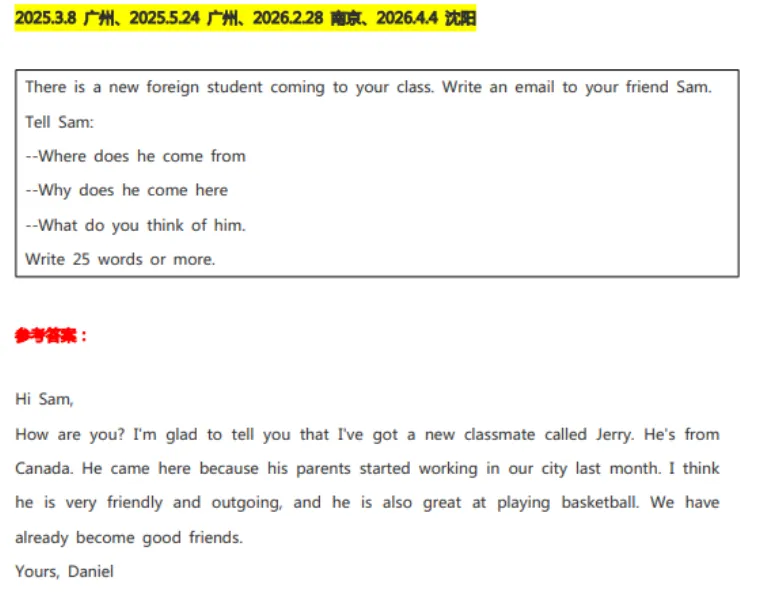 2025.3.8 广州、2025.5.24 广州、2026.2.28 南京、2026.4.4 沈阳

There is a new foreign student coming to your class. Write an email to your friend Sam.

Tell Sam:

--Where does he come from

--Why does he come here

--What do you think of him.

Write 25 words or more.

参考答案：

Hi Sam,

How are you? I'm glad to tell you that I've got a new classmate called Jerry. He's from Canada. He came here because his parents started working in our city last month. I think he is very friendly and outgoing, and he is also great at playing basketball. We have already become good friends.

Yours, Daniel